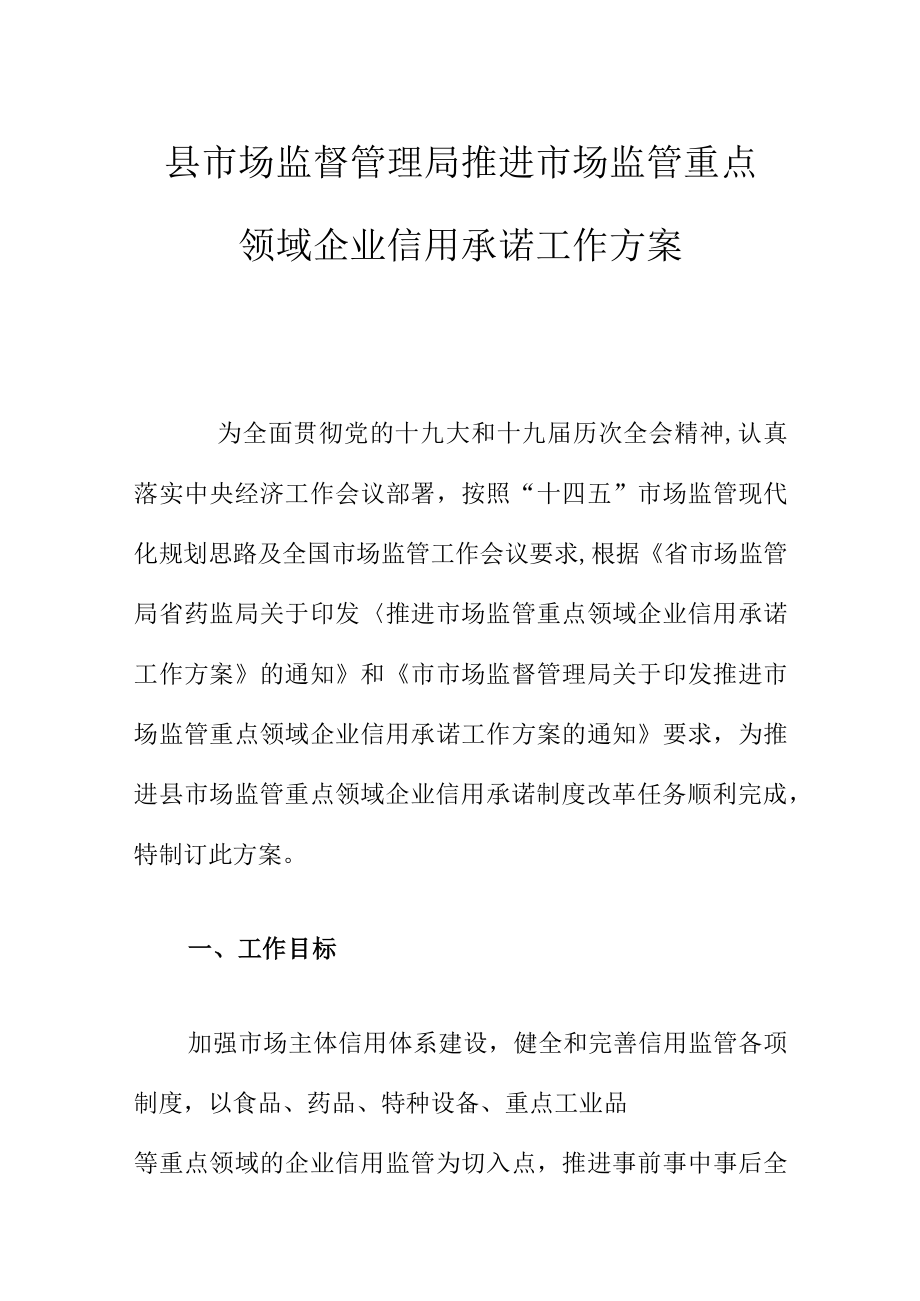 县市场监督管理局推进市场监管重点领域企业信用承诺工作方案

为全面贯彻党的十九大和十九届历次全会精神,认真落实中央经济工作会议部署，按照“十四五”市场监管现代化规划思路及全国市场监管工作会议要求,根据《省市场监管局省药监局关于印发〈推进市场监管重点领域企业信用承诺工作方案》的通知》和《市市场监督管理局关于印发推进市场监管重点领域企业信用承诺工作方案的通知》要求，为推进县市场监管重点领域企业信用承诺制度改革任务顺利完成，特制订此方案。

一、工作目标

加强市场主体信用体系建设，健全和完善信用监管各项制度，以食品、药品、特种设备、重点工业品等重点领域的企业信用监管为切入点，推进事前事中事后全